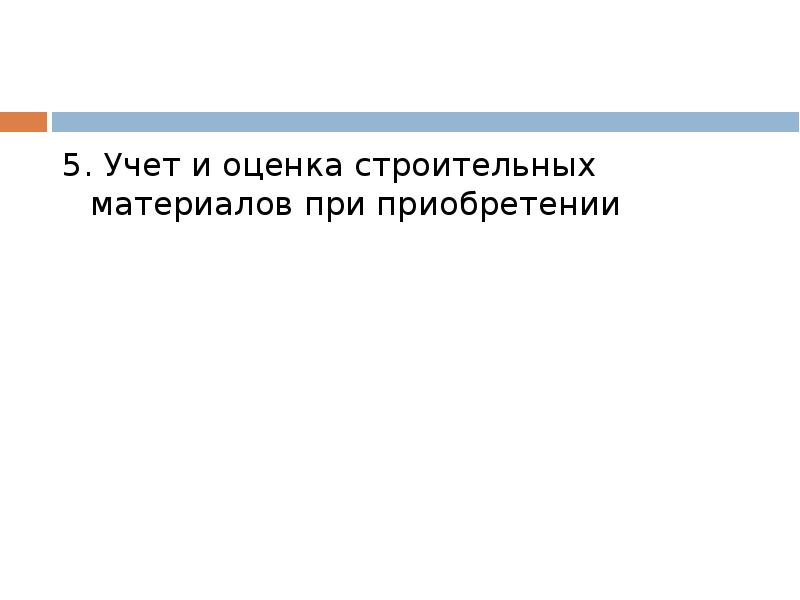 5. Учет и оценка строительных материалов при приобретении